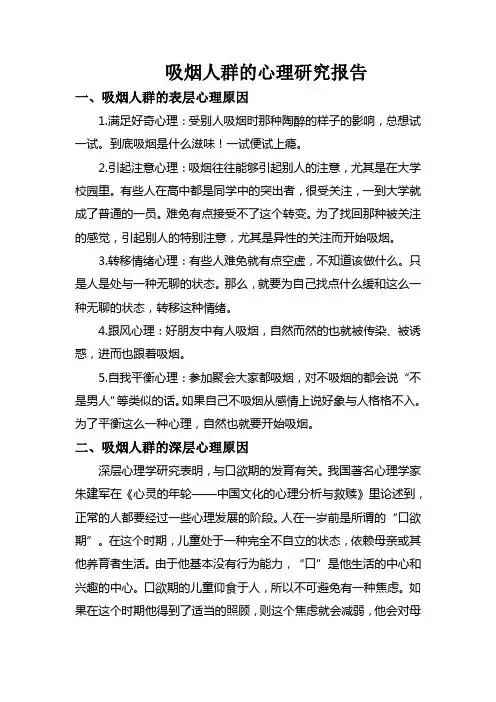 吸烟人群的心理研究报告

一、吸烟人群的表层心理原因

1.满足好奇心理：受别人吸烟时那种陶醉的样子的影响，总想试一试。到底吸烟是什么滋味！一试便试上瘾。

2.引起注意心理：吸烟往往能够引起别人的注意，尤其是在大学校园里。有些人在高中都是同学中的突出者，很受关注，一到大学就成了普通的一员。难免有点接受不了这个转变。为了找回那种被关注的感觉，引起别人的特别注意，尤其是异性的关注而开始吸烟。

3.转移情绪心理：有些人难免就有点空虚，不知道该做什么。只是人是处与一种无聊的状态。那么，就要为自己找点什么缓和这么一种无聊的状态，转移这种情绪。

4.跟风心理：好朋友中有人吸烟，自然而然的也就被传染、被诱惑，进而也跟着吸烟。

5.自我平衡心理：参加聚会大家都吸烟，对不吸烟的都会说“不是男人”等类似的话。如果自己不吸烟从感情上说好象与人格格不入。为了平衡这么一种心理，自然也就要开始吸烟。

二、吸烟人群的深层心理原因

深层心理学研究表明，与口欲期的发育有关。我国著名心理学家朱建军在《心灵的年轮——中国文化的心理分析与救赎》里论述到，正常的人都要经过一些心理发展的阶段。人在一岁前是所谓的“口欲期”。在这个时期，儿童处于一种完全不自立的状态，依赖母亲或其他养育者生活。由于他基本没有行为能力，“口”是他生活的中心和兴趣的中心。口欲期的儿童仰食于人，所以不可避免有一种焦虑。如果在这个时期他得到了适当的照顾，则这个焦虑就会减弱，他会对母